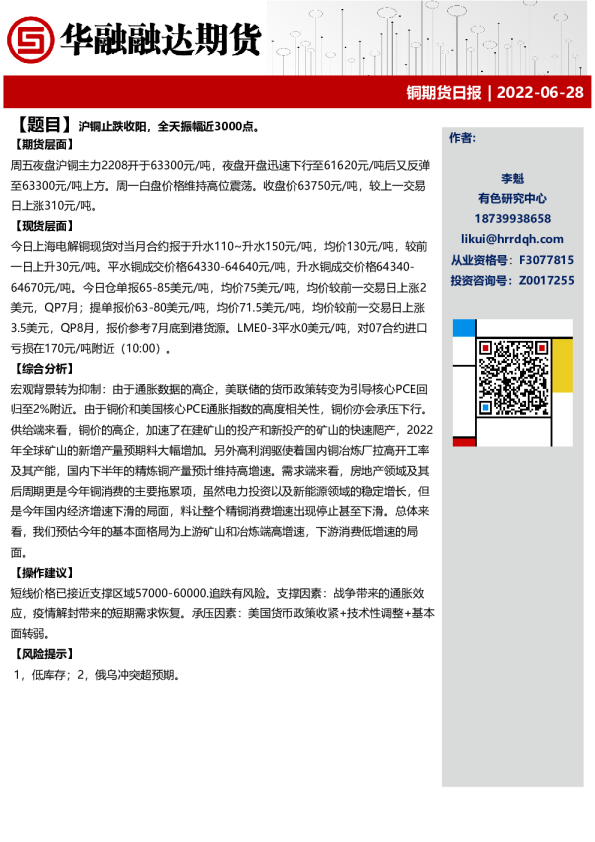 华融融达期货

铜期货日报 | 2022-06-28

【题目】沪铜止跌收阳，全天振幅近3000点。

【期货层面】

周五夜盘沪铜主力2208开于63300元/吨，夜盘开盘迅速下行至61620元/吨后又反弹至63300元/吨上方。周一白盘价格维持高位震荡。收盘价63750元/吨，较上一交易日上涨310元/吨。

【现货层面】

今日上海电解铜现货对当月合约报于升水110~升水150元/吨，均价130元/吨，较前一日上升30元/吨。平水铜成交价格64330-64640元/吨，升水铜成交价格64340-64670元/吨。今日仓单报65-85美元/吨，均价75美元/吨，均价较前一交易日上涨2美元，QP7月；提单报价63-80美元/吨，均价71.5美元/吨，均价较前一交易日上涨3.5美元，QP8月，报价参考7月底到港货源。LME0-3平水0美元/吨，对07合约进口亏损在170元/吨附近（10:00）。

【综合分析】

宏观背景转为抑制：由于通胀数据的高企，美联储的货币政策转变为引导核心PCE回归至2%附近。由于铜价和美国核心PCE通胀指数的高度相关性，铜价亦会承压下行。供给端来看，铜价的高企，加速了在建矿山的投产和新投产的矿山的快速爬产，2022年全球矿山的新增产量预期料大幅增加。另外高利润驱使着国内铜冶炼厂拉高开工率及其产能，国内下半年的精炼铜产量预计维持高增速。需求端来看，房地产领域及其后周期更是今年铜消费的主要拖累项，虽然电力投资以及新能源领域的稳定增长，但是今年国内经济增速下滑的局面，料让整个精铜消费增速出现停止甚至下滑。总体来看，我们预估今年的基本面格局为上游矿山和冶炼端高增速，下游消费低增速的局面。

【操作建议】

短线价格已接近支撑区域57000-60000.追跌有风险。支撑因素：战争带来的通胀效应，疫情解封带来的短期需求恢复。承压因素：美国货币政策收紧+技术性调整+基本面转弱。

【风险提示】

1，低库存；2，俄乌冲突超预期。

作者:

李魁
有色研究中心
18739938658
likui@hrrdqh.com
从业资格号：F3077815
投资咨询号：Z0017255